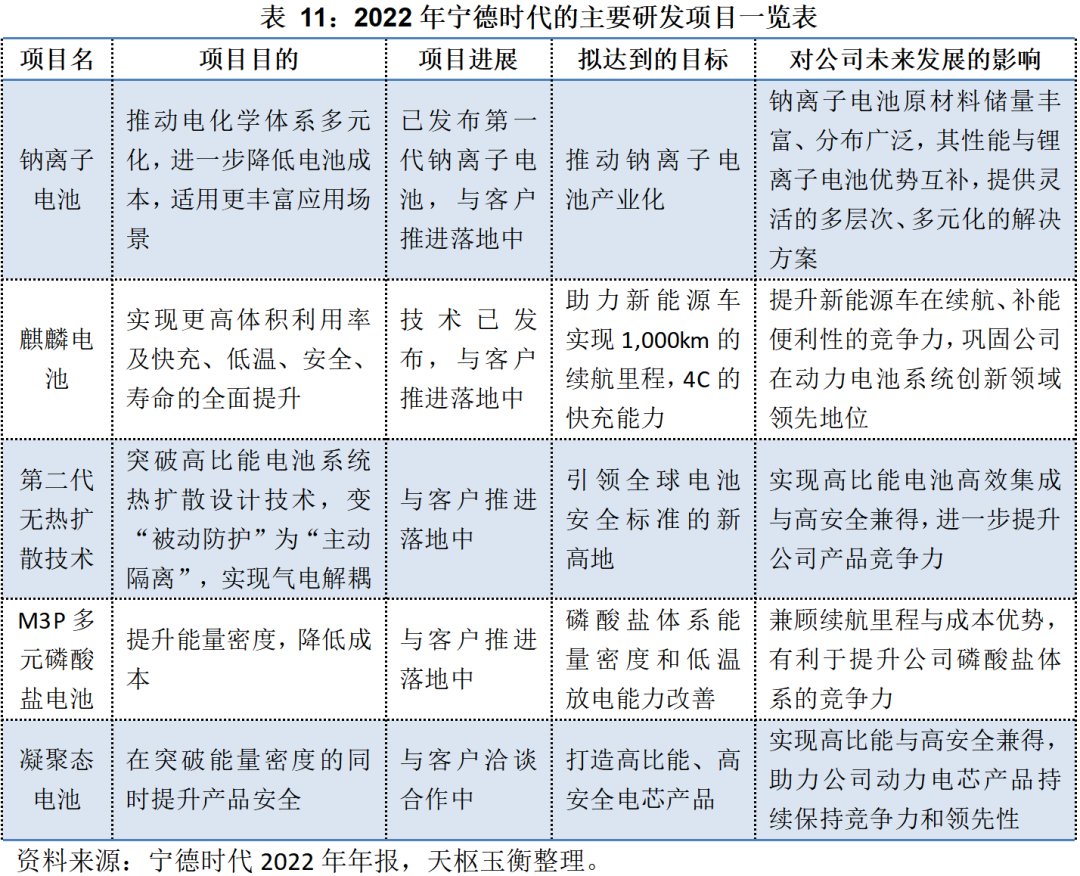 表 11：2022 年宁德时代的主要研发项目一览表

| 项目名 | 项目目的 | 项目进展 | 拟达到的目标 | 对公司未来发展的影响 |
|---|---|---|---|---|
| 钠离子电池 | 推动电化学体系多元化，进一步降低电池成本，适用更丰富应用场景 | 已发布第一代钠离子电池，与客户推进落地中 | 推动钠离子电池产业化 | 钠离子电池原材料储量丰富、分布广泛，其性能与锂离子电池优势互补，提供灵活的多层次、多元化的解决方案 |
| 麒麟电池 | 实现更高体积利用率及快充、低温、安全、寿命的全面提升 | 技术已发布，与客户推进落地中 | 助力新能源车实现 1,000km 的续航里程，4C 的快充能力 | 提升新能源车在续航、补能便利性的竞争力，巩固公司在动力电池系统创新领域领先地位 |
| 第二代无热扩散技术 | 突破高比能电池系统热扩散设计技术，变“被动防护”为“主动隔离”，实现气电解耦 | 与客户推进落地中 | 引领全球电池安全标准的新高地 | 实现高比能电池高效集成与高安全兼得，进一步提升公司产品竞争力 |
| M3P 多元磷酸盐电池 | 提升能量密度，降低成本 | 与客户推进落地中 | 磷酸盐体系能量密度和低温放电能力改善 | 兼顾续航里程与成本优势，有利于提升公司磷酸盐体系的竞争力 |
| 凝聚态电池 | 在突破能量密度的同时提升产品安全 | 与客户洽谈合作中 | 打造高比能、高安全电芯产品 | 实现高比能与高安全兼得，助力公司动力电芯产品持续保持竞争力和领先性 |

资料来源：宁德时代 2022 年年报，天枢玉衡整理。